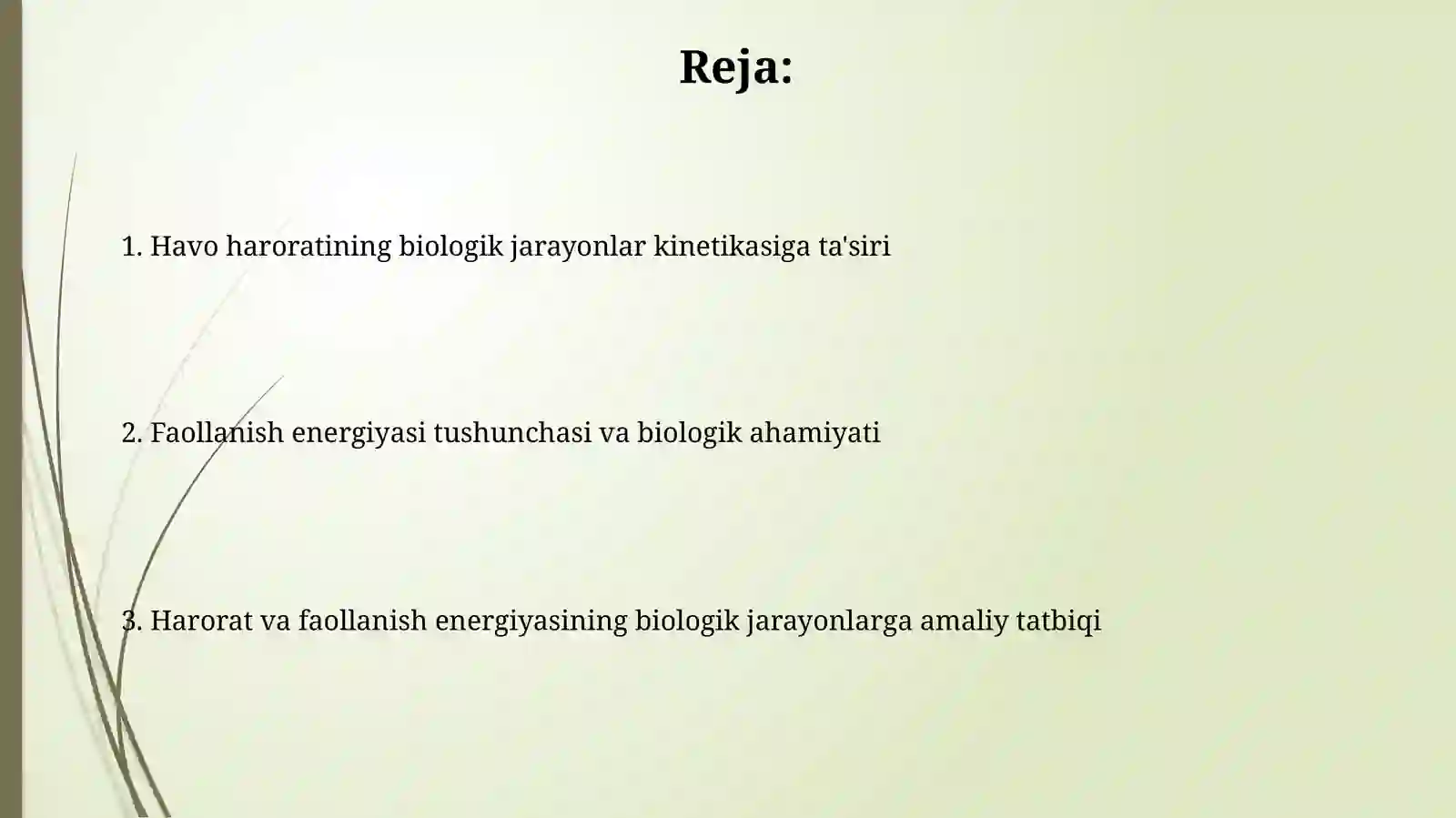 Reja:

1. Havo haroratining biologik jarayonlar kinetikasiga ta'siri

2. Faollanish energiyasi tushunchasi va biologik ahamiyati

3. Harorat va faollanish energiyasining biologik jarayonlarga amaliy tatbiqi